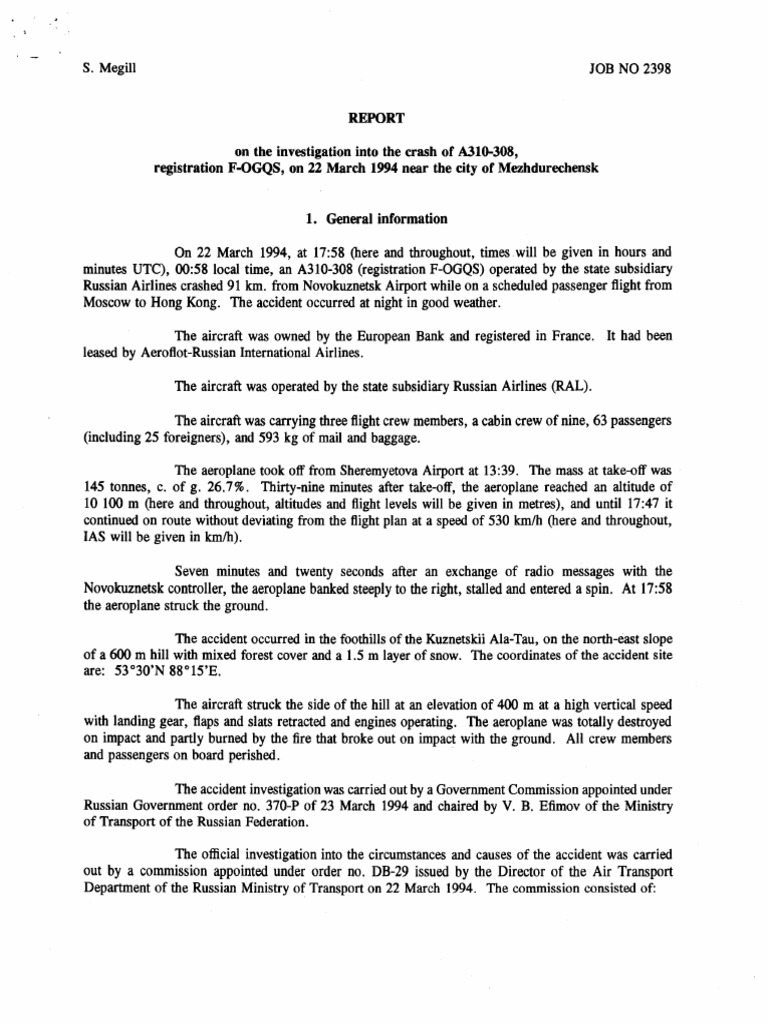 S. Megill

JOB NO 2398

REPORT

on the investigation into the crash of A310-308, registration F-OGQS, on 22 March 1994 near the city of Mezhdurechensk

1. General information

On 22 March 1994, at 17:58 (here and throughout, times will be given in hours and minutes UTC), 00:58 local time, an A310-308 (registration F-OGQS) operated by the state subsidiary Russian Airlines crashed 91 km. from Novokuznetsk Airport while on a scheduled passenger flight from Moscow to Hong Kong. The accident occurred at night in good weather.

The aircraft was owned by the European Bank and registered in France. It had been leased by Aeroflot-Russian International Airlines.

The aircraft was operated by the state subsidiary Russian Airlines (RAL).

The aircraft was carrying three flight crew members, a cabin crew of nine, 63 passengers (including 25 foreigners), and 593 kg of mail and baggage.

The aeroplane took off from Sheremyetova Airport at 13:39. The mass at take-off was 145 tonnes, c. of g. 26.7%. Thirty-nine minutes after take-off, the aeroplane reached an altitude of 10 100 m (here and throughout, altitudes and flight levels will be given in metres), and until 17:47 it continued on route without deviating from the flight plan at a speed of 530 km/h (here and throughout, IAS will be given in km/h).

Seven minutes and twenty seconds after an exchange of radio messages with the Novokuznetsk controller, the aeroplane banked steeply to the right, stalled and entered a spin. At 17:58 the aeroplane struck the ground.

The accident occurred in the foothills of the Kuznetskii Ala-Tau, on the north-east slope of a 600 m hill with mixed forest cover and a 1.5 m layer of snow. The coordinates of the accident site are: 53°30'N 88°15'E.

The aircraft struck the side of the hill at an elevation of 400 m at a high vertical speed with landing gear, flaps and slats retracted and engines operating. The aeroplane was totally destroyed on impact and partly burned by the fire that broke out on impact with the ground. All crew members and passengers on board perished.

The accident investigation was carried out by a Government Commission appointed under Russian Government order no. 370-P of 23 March 1994 and chaired by V. B. Efimov of the Ministry of Transport of the Russian Federation.

The official investigation into the circumstances and causes of the accident was carried out by a commission appointed under order no. DB-29 issued by the Director of the Air Transport Department of the Russian Ministry of Transport on 22 March 1994. The commission consisted of: